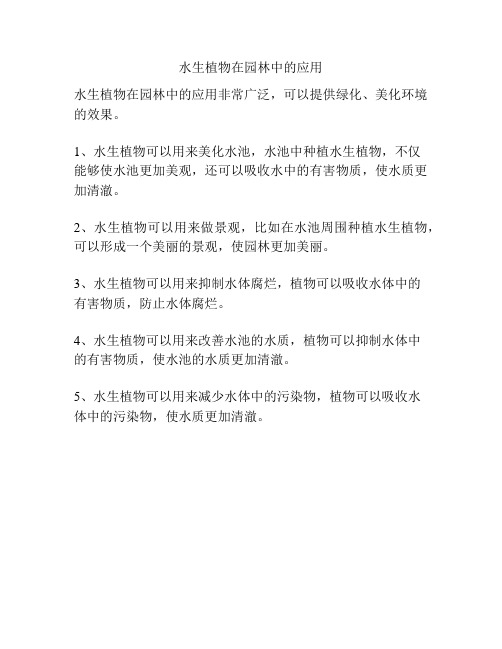 水生植物在园林中的应用

水生植物在园林中的应用非常广泛，可以提供绿化、美化环境的效果。

1、水生植物可以用来美化水池，水池中种植水生植物，不仅能够使水池更加美观，还可以吸收水中的有害物质，使水质更加清澈。

2、水生植物可以用来做景观，比如在水池周围种植水生植物，可以形成一个美丽的景观，使园林更加美丽。

3、水生植物可以用来抑制水体腐烂，植物可以吸收水体中的有害物质，防止水体腐烂。

4、水生植物可以用来改善水池的水质，植物可以抑制水体中的有害物质，使水池的水质更加清澈。

5、水生植物可以用来减少水体中的污染物，植物可以吸收水体中的污染物，使水质更加清澈。